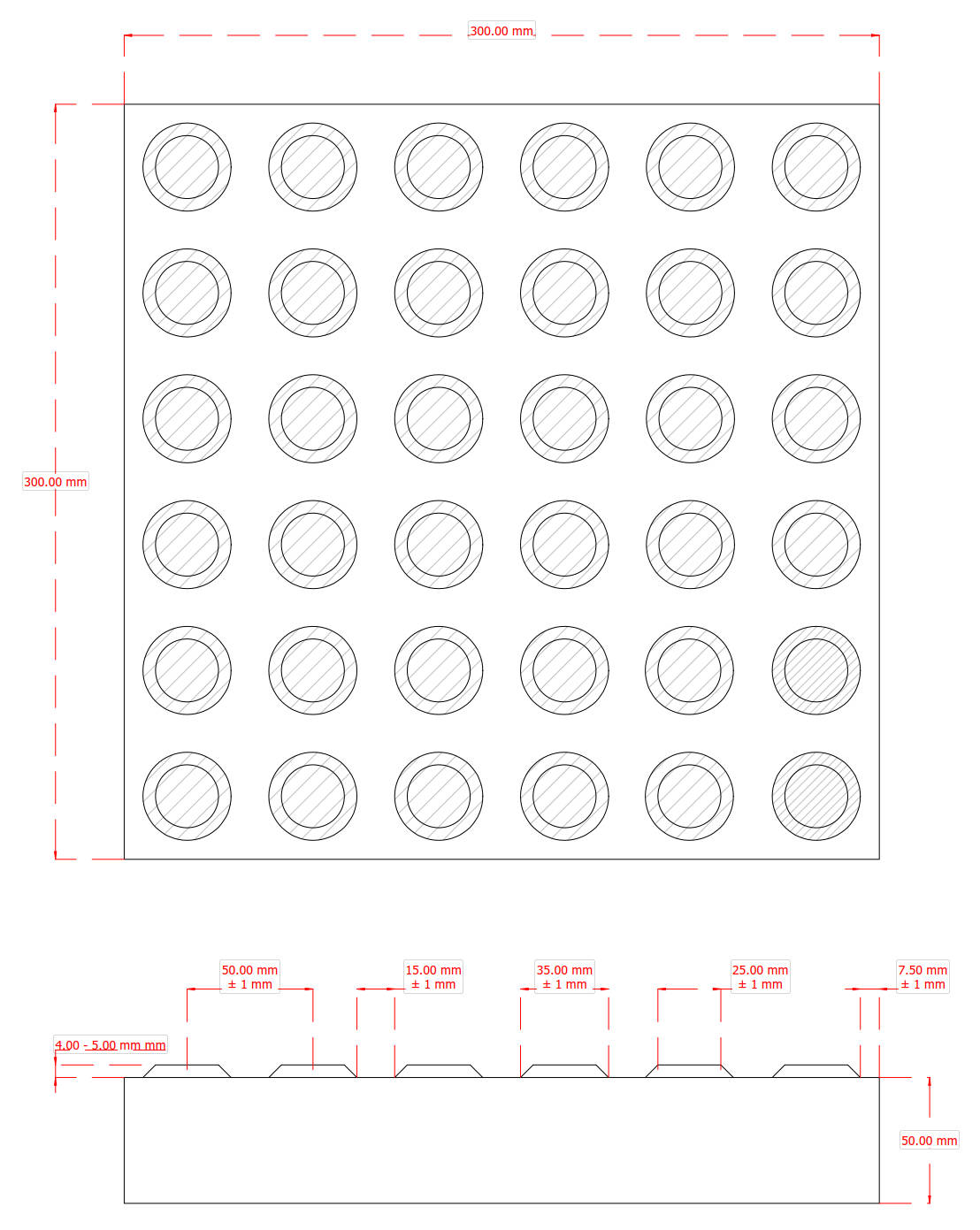 300.00 mm

300.00 mm

50.00 mm
± 1 mm

15.00 mm
± 1 mm

35.00 mm
± 1 mm

25.00 mm
± 1 mm

7.50 mm
± 1 mm

4.00 - 5.00 mm mm

50.00 mm